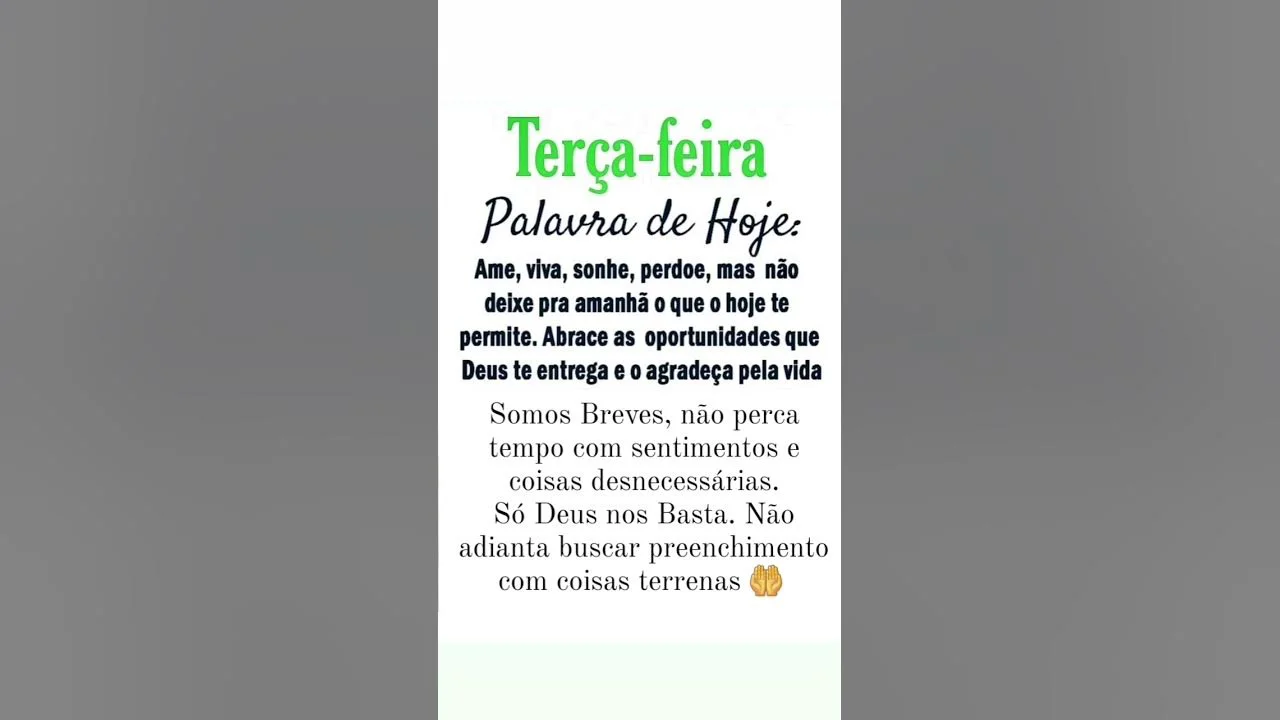 Terça-feira

Palavra de Hoje:

Ame, viva, sonhe, perdoe, mas não deixe pra amanhã o que o hoje te permite. Abrace as oportunidades que Deus te entrega e o agradeça pela vida

Somos Breves, não perca tempo com sentimentos e coisas desnecessárias.
Só Deus nos Basta. Não adianta buscar preenchimento com coisas terrenas 🤲